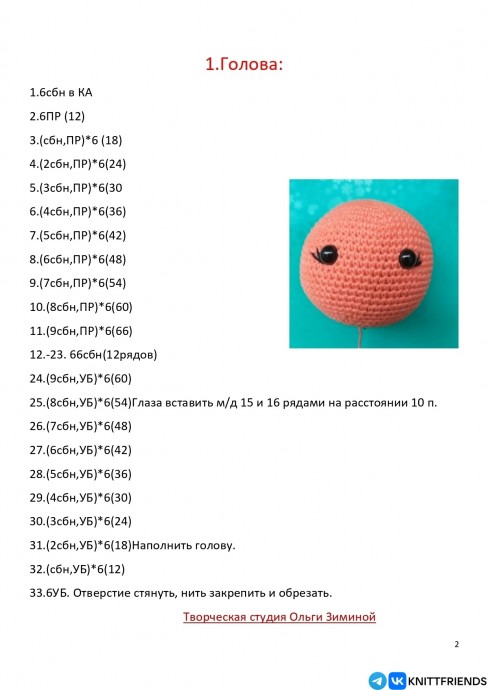 1.Голова:

1.6сбн в КА

2.6ПР (12)

3.(сбн,ПР)*6 (18)

4.(2сбн,ПР)*6(24)

5.(3сбн,ПР)*6(30

6.(4сбн,ПР)*6(36)

7.(5сбн,ПР)*6(42)

8.(6сбн,ПР)*6(48)

9.(7сбн,ПР)*6(54)

10.(8сбн,ПР)*6(60)

11.(9сбн,ПР)*6(66)

12.-23. 66сбн(12рядов)

24.(9сбн,УБ)*6(60)

25.(8сбн,УБ)*6(54)Глаза вставить м/д 15 и 16 рядами на расстоянии 10 п.

26.(7сбн,УБ)*6(48)

27.(6сбн,УБ)*6(42)

28.(5сбн,УБ)*6(36)

29.(4сбн,УБ)*6(30)

30.(3сбн,УБ)*6(24)

31.(2сбн,УБ)*6(18)Наполнить голову.

32.(сбн,УБ)*6(12)

33.6УБ. Отверстие стянуть, нить закрепить и обрезать.

Творческая студия Ольги Зиминой

2

KNITTFRIENDS